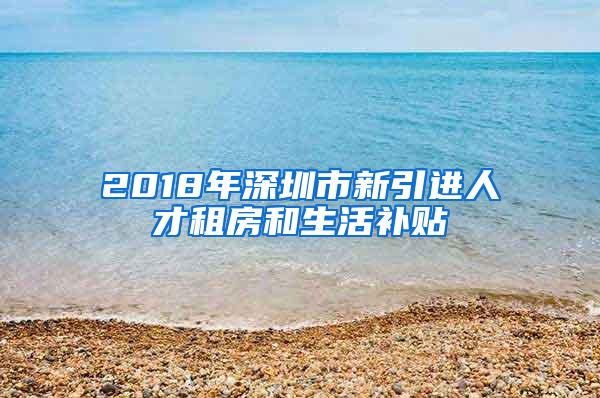 2018年深圳市新引进人才租房和生活补贴